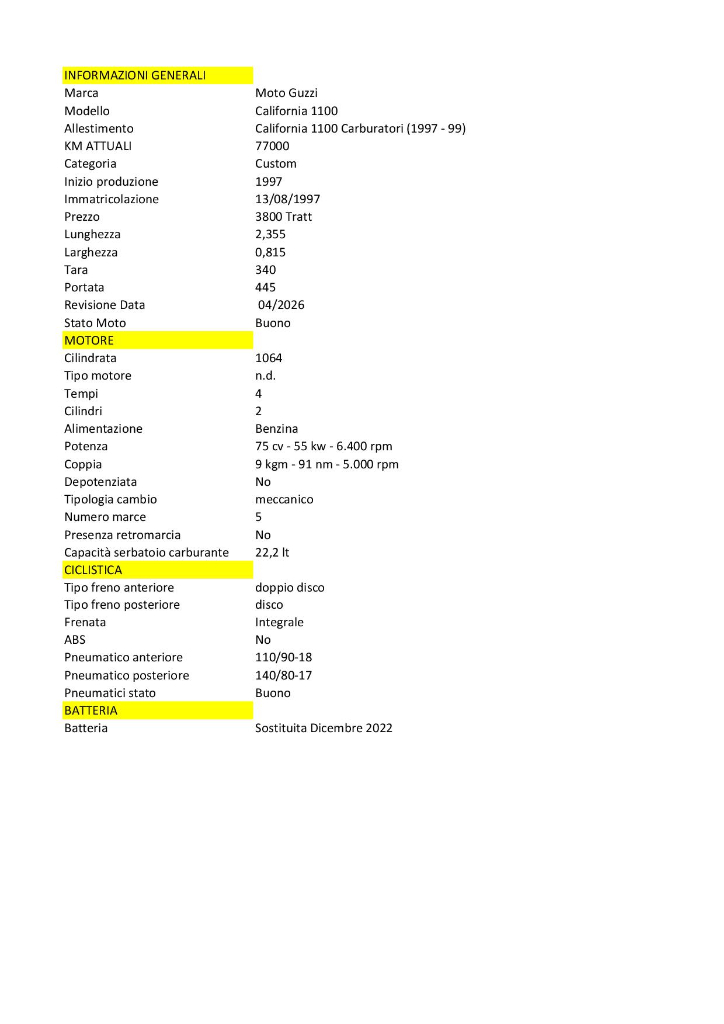 | INFORMAZIONI GENERALI | |
|---|---|
| Marca | Moto Guzzi |
| Modello | California 1100 |
| Allestimento | California 1100 Carburatori (1997 - 99) |
| KM ATTUALI | 77000 |
| Categoria | Custom |
| Inizio produzione | 1997 |
| Immatricolazione | 13/08/1997 |
| Prezzo | 3800 Tratt |
| Lunghezza | 2,355 |
| Larghezza | 0,815 |
| Tara | 340 |
| Portata | 445 |
| Revisione Data | 04/2026 |
| Stato Moto | Buono |
| MOTORE | |
| Cilindrata | 1064 |
| Tipo motore | n.d. |
| Tempi | 4 |
| Cilindri | 2 |
| Alimentazione | Benzina |
| Potenza | 75 cv - 55 kw - 6.400 rpm |
| Coppia | 9 kgm - 91 nm - 5.000 rpm |
| Depotenziata | No |
| Tipologia cambio | meccanico |
| Numero marce | 5 |
| Presenza retromarcia | No |
| Capacità serbatoio carburante | 22,2 lt |
| CICLISTICA | |
| Tipo freno anteriore | doppio disco |
| Tipo freno posteriore | disco |
| Frenata | Integrale |
| ABS | No |
| Pneumatico anteriore | 110/90-18 |
| Pneumatico posteriore | 140/80-17 |
| Pneumatici stato | Buono |
| BATTERIA | |
| Batteria | Sostituita Dicembre 2022 |